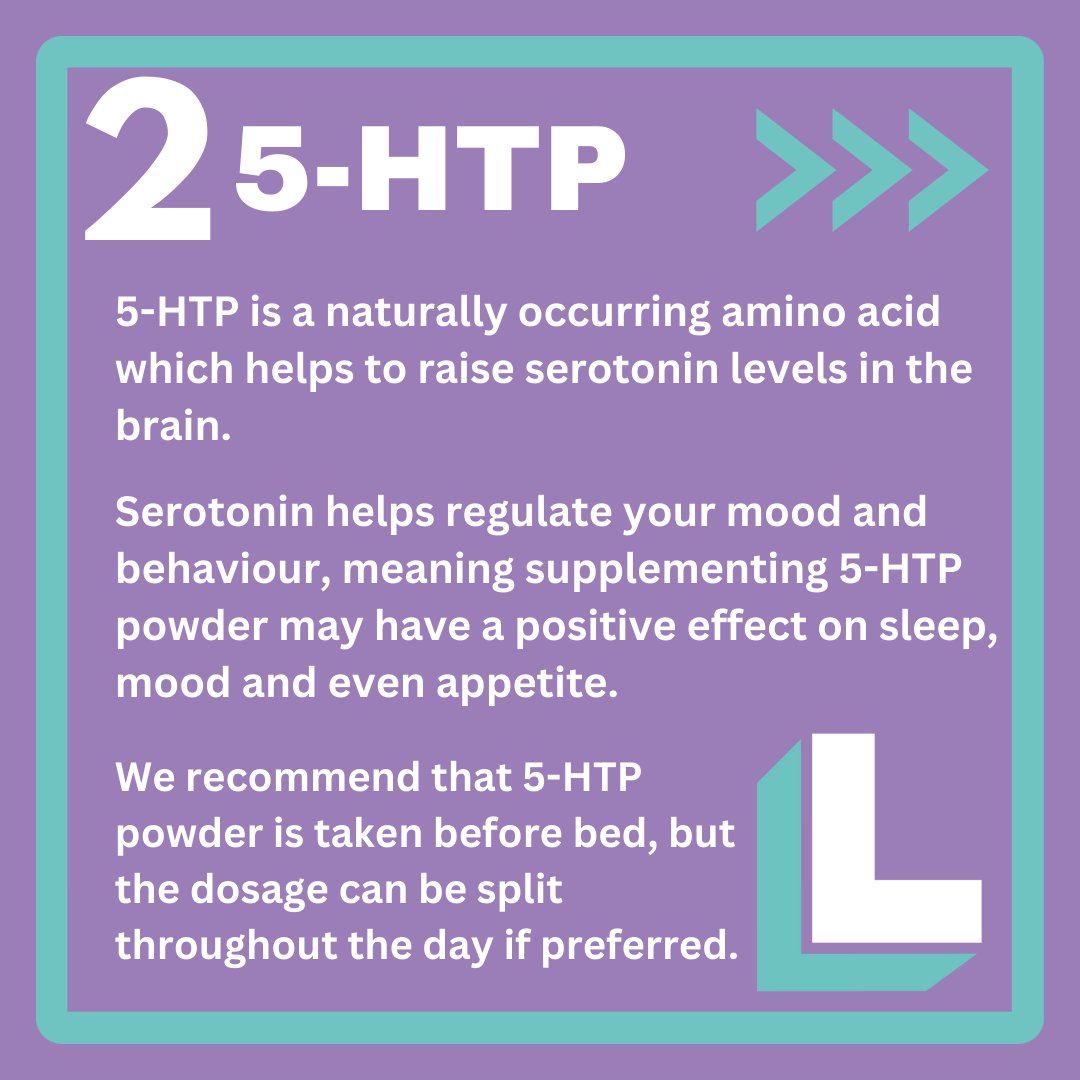 2 5-HTP

5-HTP is a naturally occurring amino acid which helps to raise serotonin levels in the brain.

Serotonin helps regulate your mood and behaviour, meaning supplementing 5-HTP powder may have a positive effect on sleep, mood and even appetite.

We recommend that 5-HTP powder is taken before bed, but the dosage can be split throughout the day if preferred.

L